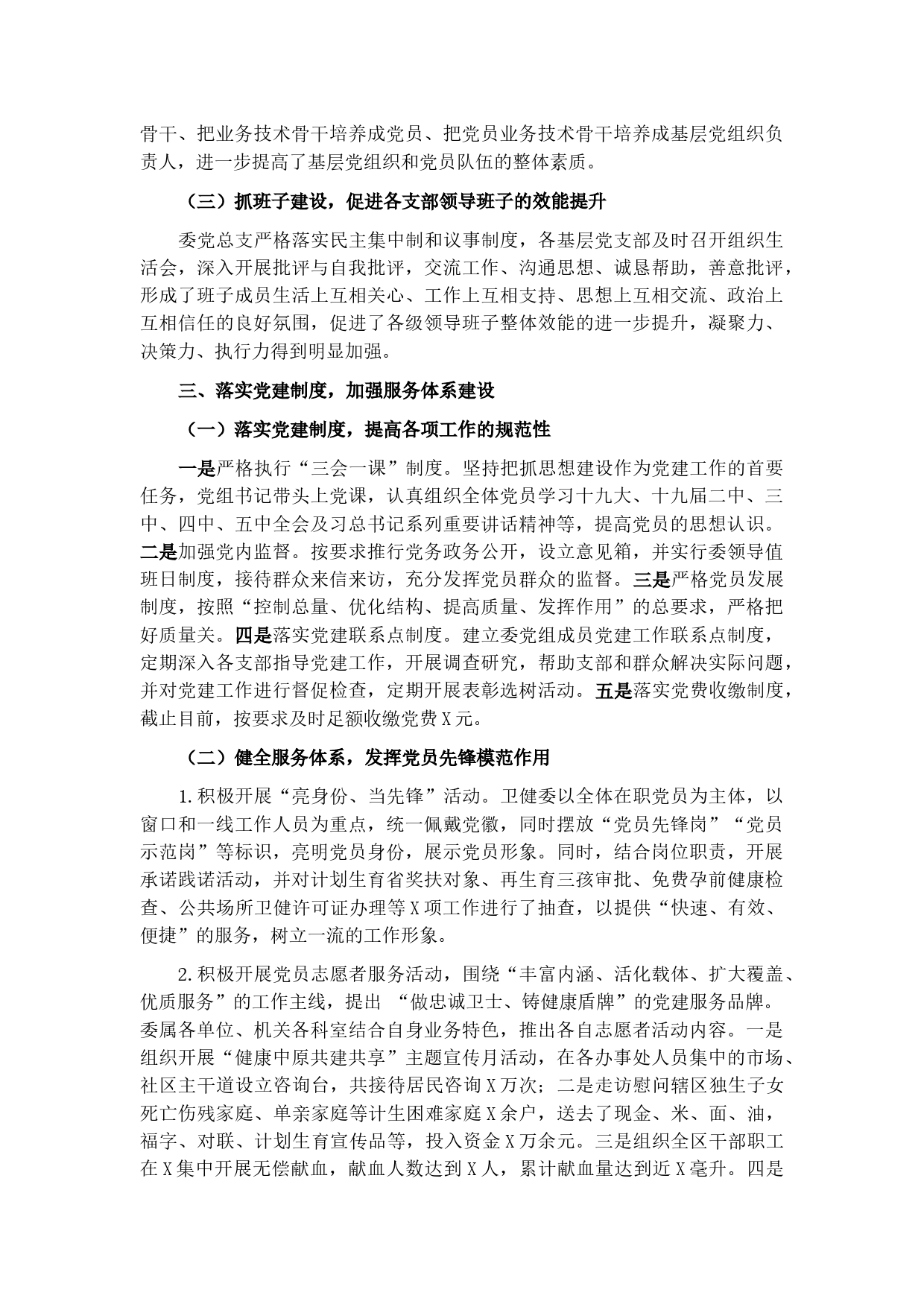 骨干、把业务技术骨干培养成党员、把党员业务技术骨干培养成基层党组织负责人，进一步提高了基层党组织和党员队伍的整体素质。

（三）抓班子建设，促进各支部领导班子的效能提升

委党总支严格落实民主集中制和议事制度，各基层党支部及时召开组织生活会，深入开展批评与自我批评，交流工作、沟通思想、诚恳帮助，善意批评，形成了班子成员生活上互相关心、工作上互相支持、思想上互相交流、政治上互相信任的良好氛围，促进了各级领导班子整体效能的进一步提升，凝聚力、决策力、执行力得到明显加强。

三、落实党建制度，加强服务体系建设

（一）落实党建制度，提高各项工作的规范性

一是严格执行“三会一课”制度。坚持把抓思想建设作为党建工作的首要任务，党组书记带头上党课，认真组织全体党员学习十九大、十九届二中、三中、四中、五中全会及习总书记系列重要讲话精神等，提高党员的思想认识。二是加强党内监督。按要求推行党务政务公开，设立意见箱，并实行委领导值班日制度，接待群众来信来访，充分发挥党员群众的监督。三是严格党员发展制度，按照“控制总量、优化结构、提高质量、发挥作用”的总要求，严格把好质量关。四是落实党建联系点制度。建立委党组成员党建工作联系点制度，定期深入各支部指导党建工作，开展调查研究，帮助支部和群众解决实际问题，并对党建工作进行督促检查，定期开展表彰选树活动。五是落实党费收缴制度，截止目前，按要求及时足额收缴党费X元。

（二）健全服务体系，发挥党员先锋模范作用

1.积极开展“亮身份、当先锋”活动。卫健委以全体在职党员为主体，以窗口和一线工作人员为重点，统一佩戴党徽，同时摆放“党员先锋岗”“党员示范岗”等标识，亮明党员身份，展示党员形象。同时，结合岗位职责，开展承诺践诺活动，并对计划生育省奖扶对象、再生育三孩审批、免费孕前健康检查、公共场所卫健许可证办理等X项工作进行了抽查，以提供“快速、有效、便捷”的服务，树立一流的工作形象。

2.积极开展党员志愿者服务活动，围绕“丰富内涵、活化载体、扩大覆盖、优质服务”的工作主线，提出 “做忠诚卫士、铸健康盾牌”的党建服务品牌。委属各单位、机关各科室结合自身业务特色，推出各自志愿者活动内容。一是组织开展“健康中原共建共享”主题宣传月活动，在各办事处人员集中的市场、社区主干道设立咨询台，共接待居民咨询X万次；二是走访慰问辖区独生子女死亡伤残家庭、单亲家庭等计生困难家庭X余户，送去了现金、米、面、油，福字、对联、计划生育宣传品等，投入资金X万余元。三是组织全区干部职工在X集中开展无偿献血，献血人数达到X人，累计献血量达到近X毫升。四是